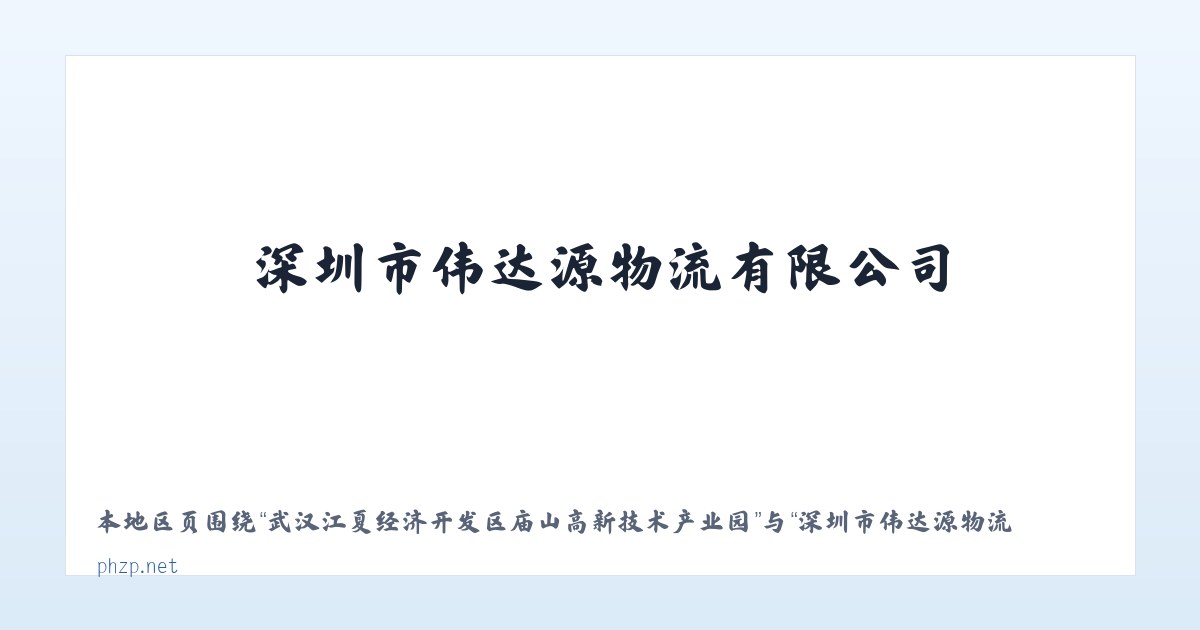 深圳市伟达源物流有限公司

本地区页围绕“武汉江夏经济开发区庙山高新技术产业园”与“深圳市伟达源物流

phzp.net